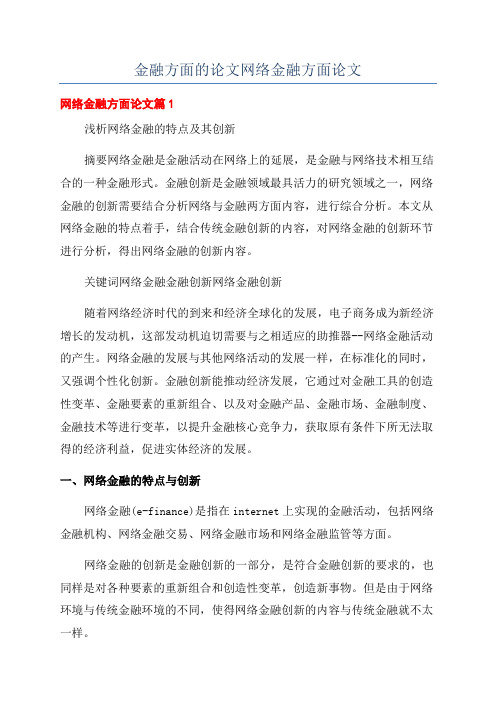 金融方面的论文网络金融方面论文

网络金融方面论文篇1

浅析网络金融的特点及其创新

摘要网络金融是金融活动在网络上的延展，是金融与网络技术相互结合的一种金融形式。金融创新是金融领域最具活力的研究领域之一，网络金融的创新需要结合分析网络与金融两方面内容，进行综合分析。本文从网络金融的特点着手，结合传统金融创新的内容，对网络金融的创新环节进行分析，得出网络金融的创新内容。

关键词网络金融金融创新网络金融创新

随着网络经济时代的到来和经济全球化的发展，电子商务成为新经济增长的发动机，这部发动机迫切需要与之相适应的助推器--网络金融活动的产生。网络金融的发展与其他网络活动的发展一样，在标准化的同时，又强调个性化创新。金融创新能推动经济发展，它通过对金融工具的创造性变革、金融要素的重新组合、以及对金融产品、金融市场、金融制度、金融技术等进行变革，以提升金融核心竞争力，获取原有条件下所无法取得的经济利益，促进实体经济的发展。

一、网络金融的特点与创新

网络金融(e-finance)是指在internet上实现的金融活动，包括网络金融机构、网络金融交易、网络金融市场和网络金融监管等方面。

网络金融的创新是金融创新的一部分，是符合金融创新的要求的，也同样是对各种要素的重新组合和创造性变革，创造新事物。但是由于网络环境与传统金融环境的不同，使得网络金融创新的内容与传统金融就不太一样。